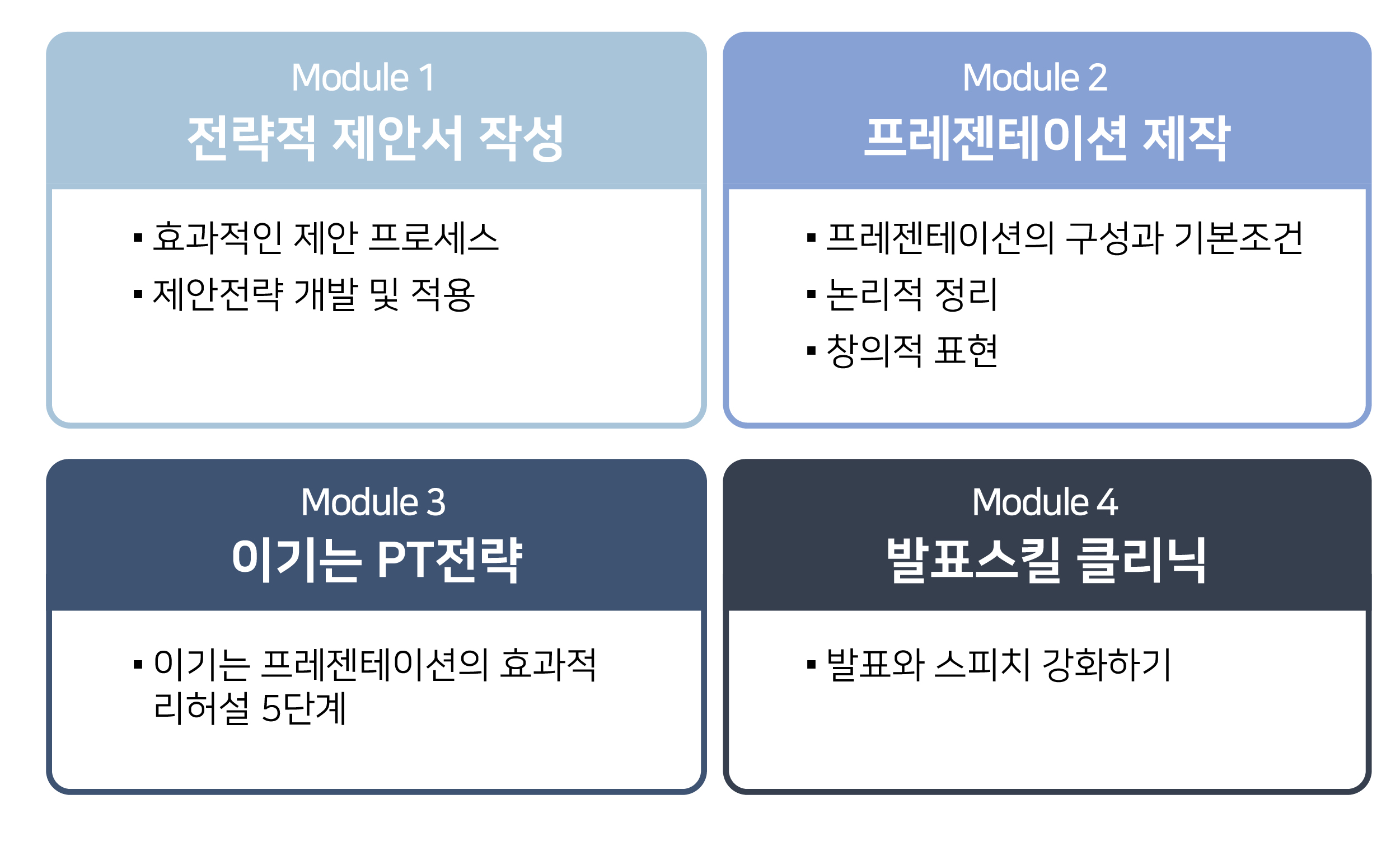 Module 1
전략적 제안서 작성

▪ 효과적인 제안 프로세스
▪ 제안전략 개발 및 적용

Module 2
프레젠테이션 제작

▪ 프레젠테이션의 구성과 기본조건
▪ 논리적 정리
▪ 창의적 표현

Module 3
이기는 PT전략

▪ 이기는 프레젠테이션의 효과적 리허설 5단계

Module 4
발표스킬 클리닉

▪ 발표와 스피치 강화하기